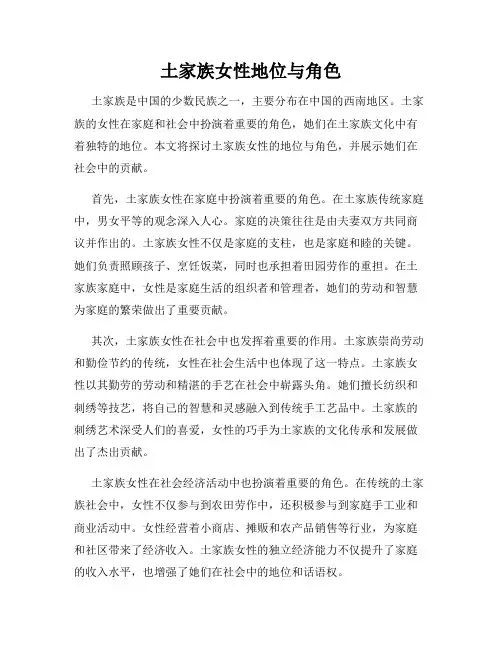 土家族女性地位与角色

土家族是中国的少数民族之一，主要分布在中国的西南地区。土家族的女性在家庭和社会中扮演着重要的角色，她们在土家族文化中有着独特的地位。本文将探讨土家族女性的地位与角色，并展示她们在社会中的贡献。

首先，土家族女性在家庭中扮演着重要的角色。在土家族传统家庭中，男女平等的观念深入人心。家庭的决策往往是由夫妻双方共同商议并作出的。土家族女性不仅是家庭的支柱，也是家庭和睦的关键。她们负责照顾孩子、烹饪饭菜，同时也承担着田园劳作的重担。在土家族家庭中，女性是家庭生活的组织者和管理者，她们的劳动和智慧为家庭的繁荣做出了重要贡献。

其次，土家族女性在社会中也发挥着重要的作用。土家族崇尚劳动和勤俭节约的传统，女性在社会生活中也体现了这一特点。土家族女性以其勤劳的劳动和精湛的手艺在社会中崭露头角。她们擅长纺织和刺绣等技艺，将自己的智慧和灵感融入到传统手工艺品中。土家族的刺绣艺术深受人们的喜爱，女性的巧手为土家族的文化传承和发展做出了杰出贡献。

土家族女性在社会经济活动中也扮演着重要的角色。在传统的土家族社会中，女性不仅参与到农田劳作中，还积极参与到家庭手工业和商业活动中。女性经营着小商店、摊贩和农产品销售等行业，为家庭和社区带来了经济收入。土家族女性的独立经济能力不仅提升了家庭的收入水平，也增强了她们在社会中的地位和话语权。